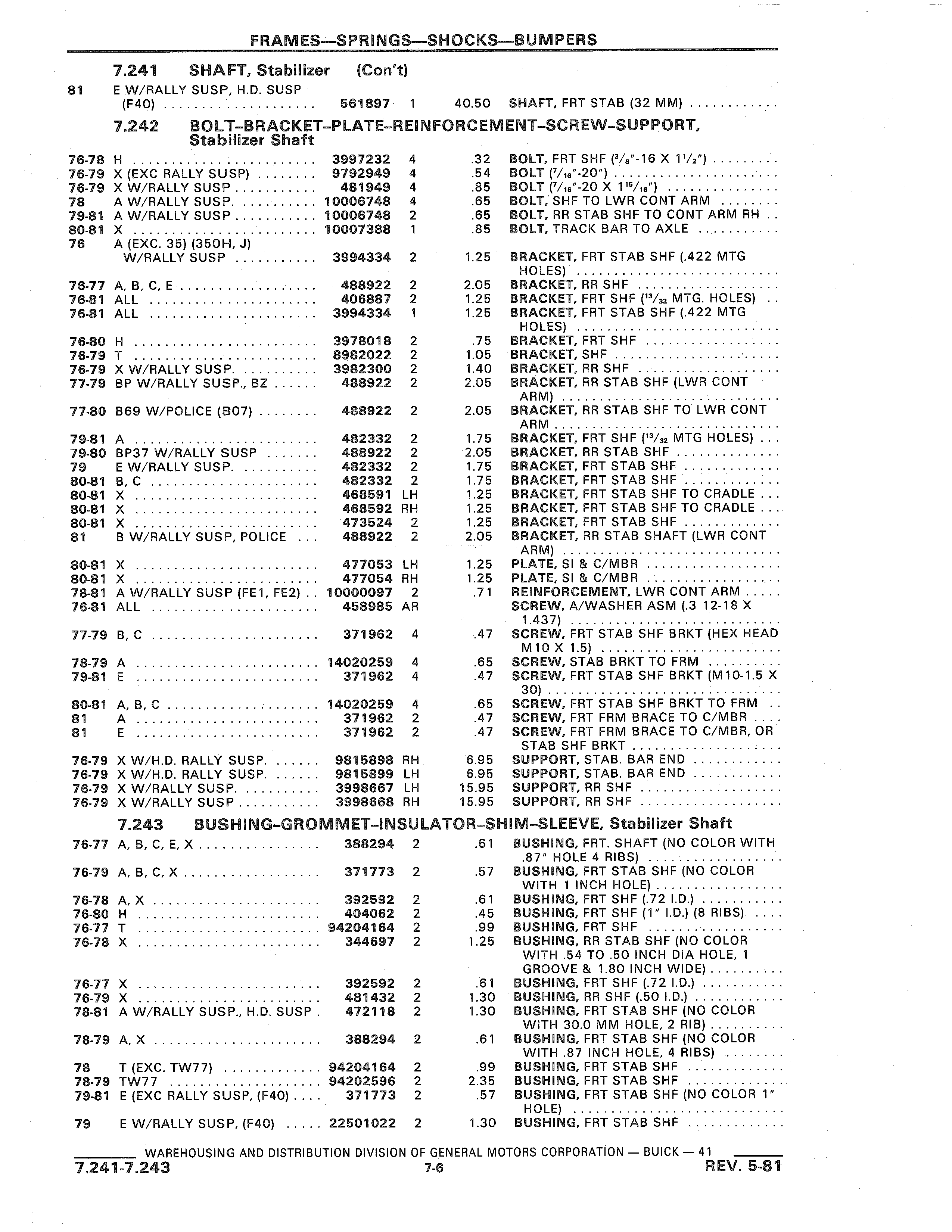 FRAMES—SPRINGS—SHOCKS—BUMPERS

7.241 SHAFT, Stabilizer (Con't)

| | | | | | |
|---|---|---|---|---|---|
| 81 | E W/RALLY SUSP, H.D. SUSP (F40) | 561897 | 1 | 40.50 | SHAFT, FRT STAB (32 MM) |

7.242 BOLT-BRACKET-PLATE-REINFORCEMENT-SCREW-SUPPORT, Stabilizer Shaft

| | | | | | |
|---|---|---|---|---|---|
| 76-78 | H | 3997232 | 4 | .32 | BOLT, FRT SHF ($^3/_8$"-16 X $1^1/_2$") |
| 76-79 | X (EXC RALLY SUSP) | 9792949 | 4 | .54 | BOLT ($^7/_{16}$"-20") |
| 76-79 | X W/RALLY SUSP | 481949 | 4 | .85 | BOLT ($^7/_{16}$"-20 X $1^{15}/_{16}$") |
| 78 | A W/RALLY SUSP. | 10006748 | 4 | .65 | BOLT, SHF TO LWR CONT ARM |
| 79-81 | A W/RALLY SUSP | 10006748 | 2 | .65 | BOLT, RR STAB SHF TO CONT ARM RH |
| 80-81 | X | 10007388 | 1 | .85 | BOLT, TRACK BAR TO AXLE |
| 76 | A (EXC. 35) (350H, J) W/RALLY SUSP | 3994334 | 2 | 1.25 | BRACKET, FRT STAB SHF (.422 MTG HOLES) |
| 76-77 | A, B, C, E | 488922 | 2 | 2.05 | BRACKET, RR SHF |
| 76-81 | ALL | 406887 | 2 | 1.25 | BRACKET, FRT SHF ($^{13}/_{32}$ MTG. HOLES) |
| 76-81 | ALL | 3994334 | 1 | 1.25 | BRACKET, FRT STAB SHF (.422 MTG HOLES) |
| 76-80 | H | 3978018 | 2 | .75 | BRACKET, FRT SHF |
| 76-79 | T | 8982022 | 2 | 1.05 | BRACKET, SHF |
| 76-79 | X W/RALLY SUSP. | 3982300 | 2 | 1.40 | BRACKET, RR SHF |
| 77-79 | BP W/RALLY SUSP., BZ | 488922 | 2 | 2.05 | BRACKET, RR STAB SHF (LWR CONT ARM) |
| 77-80 | B69 W/POLICE (B07) | 488922 | 2 | 2.05 | BRACKET, RR STAB SHF TO LWR CONT ARM |
| 79-81 | A | 482332 | 2 | 1.75 | BRACKET, FRT SHF ($^{13}/_{32}$ MTG HOLES) |
| 79-80 | BP37 W/RALLY SUSP | 488922 | 2 | 2.05 | BRACKET, RR STAB SHF |
| 79 | E W/RALLY SUSP. | 482332 | 2 | 1.75 | BRACKET, FRT STAB SHF |
| 80-81 | B, C | 482332 | 2 | 1.75 | BRACKET, FRT STAB SHF |
| 80-81 | X | 468591 | LH | 1.25 | BRACKET, FRT STAB SHF TO CRADLE |
| 80-81 | X | 468592 | RH | 1.25 | BRACKET, FRT STAB SHF TO CRADLE |
| 80-81 | X | 473524 | 2 | 1.25 | BRACKET, FRT STAB SHF |
| 81 | B W/RALLY SUSP, POLICE | 488922 | 2 | 2.05 | BRACKET, RR STAB SHAFT (LWR CONT ARM) |
| 80-81 | X | 477053 | LH | 1.25 | PLATE, SI & C/MBR |
| 80-81 | X | 477054 | RH | 1.25 | PLATE, SI & C/MBR |
| 78-81 | A W/RALLY SUSP (FE1, FE2) | 10000097 | 2 | .71 | REINFORCEMENT, LWR CONT ARM |
| 76-81 | ALL | 458985 | AR | | SCREW, A/WASHER ASM (.3 12-18 X 1.437) |
| 77-79 | B, C | 371962 | 4 | .47 | SCREW, FRT STAB SHF BRKT (HEX HEAD M10 X 1.5) |
| 78-79 | A | 14020259 | 4 | .65 | SCREW, STAB BRKT TO FRM |
| 79-81 | E | 371962 | 4 | .47 | SCREW, FRT STAB SHF BRKT (M10-1.5 X 30) |
| 80-81 | A, B, C | 14020259 | 4 | .65 | SCREW, FRT STAB SHF BRKT TO FRM |
| 81 | A | 371962 | 2 | .47 | SCREW, FRT FRM BRACE TO C/MBR |
| 81 | E | 371962 | 2 | .47 | SCREW, FRT FRM BRACE TO C/MBR, OR STAB SHF BRKT |
| 76-79 | X W/H.D. RALLY SUSP. | 9815898 | RH | 6.95 | SUPPORT, STAB. BAR END |
| 76-79 | X W/H.D. RALLY SUSP. | 9815899 | LH | 6.95 | SUPPORT, STAB. BAR END |
| 76-79 | X W/RALLY SUSP. | 3998667 | LH | 15.95 | SUPPORT, RR SHF |
| 76-79 | X W/RALLY SUSP | 3998668 | RH | 15.95 | SUPPORT, RR SHF |

7.243 BUSHING-GROMMET-INSULATOR-SHIM-SLEEVE, Stabilizer Shaft

| | | | | | |
|---|---|---|---|---|---|
| 76-77 | A, B, C, E, X | 388294 | 2 | .61 | BUSHING, FRT. SHAFT (NO COLOR WITH .87" HOLE 4 RIBS) |
| 76-79 | A, B, C, X | 371773 | 2 | .57 | BUSHING, FRT STAB SHF (NO COLOR WITH 1 INCH HOLE) |
| 76-78 | A, X | 392592 | 2 | .61 | BUSHING, FRT SHF (.72 I.D.) |
| 76-80 | H | 404062 | 2 | .45 | BUSHING, FRT SHF (1" I.D.) (8 RIBS) |
| 76-77 | T | 94204164 | 2 | .99 | BUSHING, FRT SHF |
| 76-78 | X | 344697 | 2 | 1.25 | BUSHING, RR STAB SHF (NO COLOR WITH .54 TO .50 INCH DIA HOLE, 1 GROOVE & 1.80 INCH WIDE) |
| 76-77 | X | 392592 | 2 | .61 | BUSHING, FRT SHF (.72 I.D.) |
| 76-79 | X | 481432 | 2 | 1.30 | BUSHING, RR SHF (.50 I.D.) |
| 78-81 | A W/RALLY SUSP., H.D. SUSP | 472118 | 2 | 1.30 | BUSHING, FRT STAB SHF (NO COLOR WITH 30.0 MM HOLE, 2 RIB) |
| 78-79 | A, X | 388294 | 2 | .61 | BUSHING, FRT STAB SHF (NO COLOR WITH .87 INCH HOLE, 4 RIBS) |
| 78 | T (EXC. TW77) | 94204164 | 2 | .99 | BUSHING, FRT STAB SHF |
| 78-79 | TW77 | 94202596 | 2 | 2.35 | BUSHING, FRT STAB SHF |
| 79-81 | E (EXC RALLY SUSP, (F40) | 371773 | 2 | .57 | BUSHING, FRT STAB SHF (NO COLOR 1" HOLE) |
| 79 | E W/RALLY SUSP, (F40) | 22501022 | 2 | 1.30 | BUSHING, FRT STAB SHF |

WAREHOUSING AND DISTRIBUTION DIVISION OF GENERAL MOTORS CORPORATION — BUICK — 41
7.241-7.243 7-6 REV. 5-81